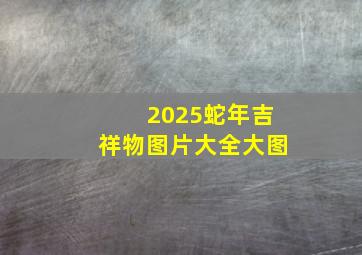 2025蛇年吉祥物图片大全大图